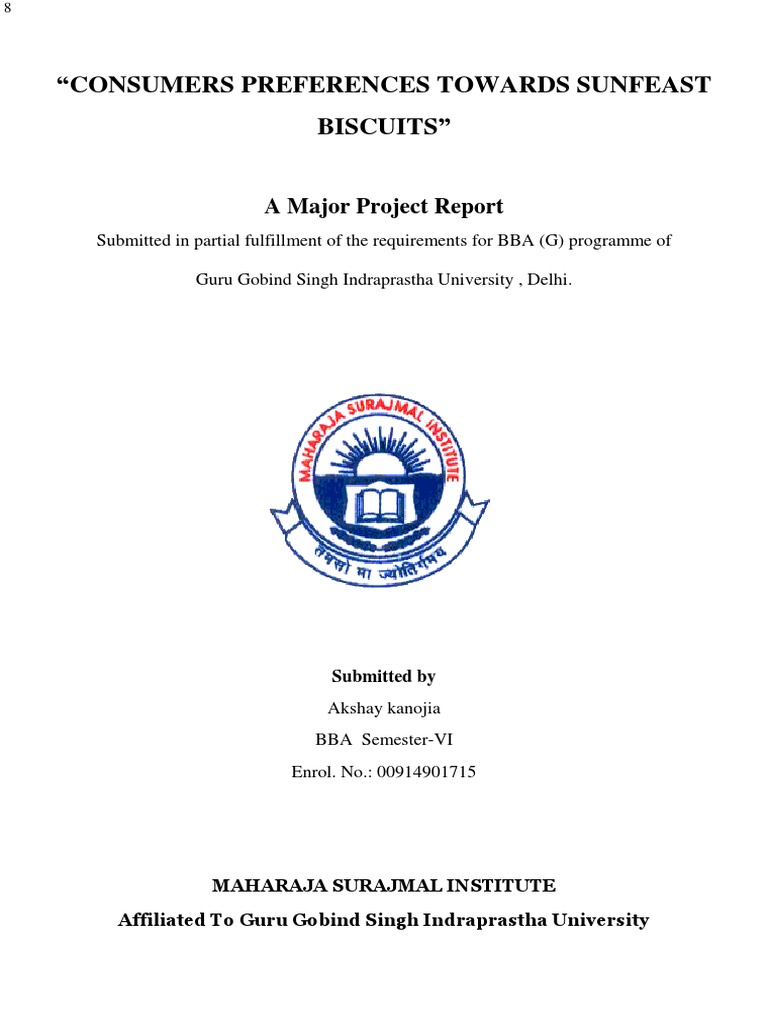 8

“CONSUMERS PREFERENCES TOWARDS SUNFEAST BISCUITS”

A Major Project Report

Submitted in partial fulfillment of the requirements for BBA (G) programme of

Guru Gobind Singh Indraprastha University , Delhi.

MAHARAJA SURAJMAL INSTITUTE

तमसो मा ज्योतिर्गमय

Submitted by

Akshay kanojia

BBA Semester-VI

Enrol. No.: 00914901715

MAHARAJA SURAJMAL INSTITUTE

Affiliated To Guru Gobind Singh Indraprastha University